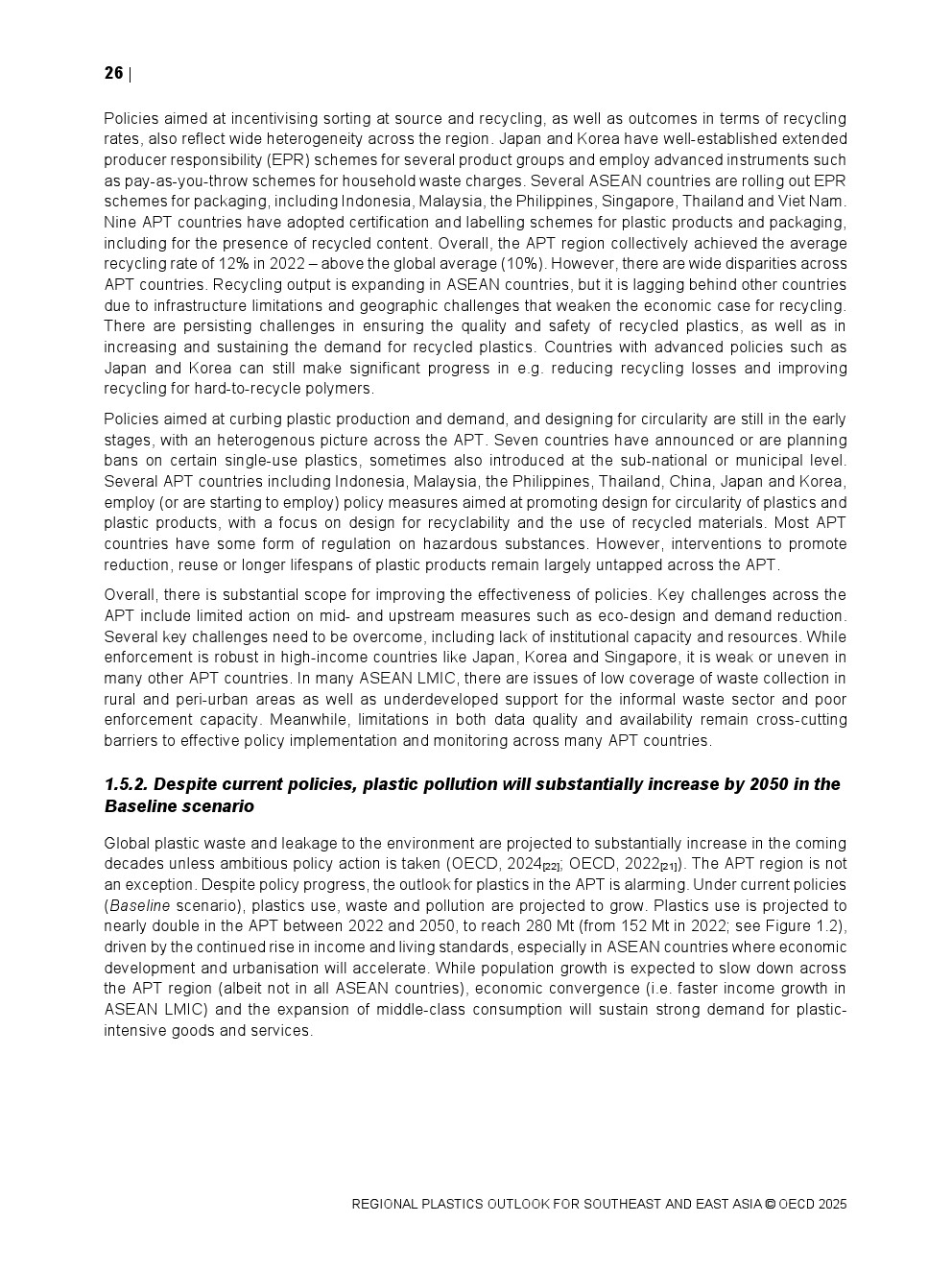 26 |

Policies aimed at incentivising sorting at source and recycling, as well as outcomes in terms of recycling rates, also reflect wide heterogeneity across the region. Japan and Korea have well-established extended producer responsibility (EPR) schemes for several product groups and employ advanced instruments such as pay-as-you-throw schemes for household waste charges. Several ASEAN countries are rolling out EPR schemes for packaging, including Indonesia, Malaysia, the Philippines, Singapore, Thailand and Viet Nam. Nine APT countries have adopted certification and labelling schemes for plastic products and packaging, including for the presence of recycled content. Overall, the APT region collectively achieved the average recycling rate of 12% in 2022 – above the global average (10%). However, there are wide disparities across APT countries. Recycling output is expanding in ASEAN countries, but it is lagging behind other countries due to infrastructure limitations and geographic challenges that weaken the economic case for recycling. There are persisting challenges in ensuring the quality and safety of recycled plastics, as well as in increasing and sustaining the demand for recycled plastics. Countries with advanced policies such as Japan and Korea can still make significant progress in e.g. reducing recycling losses and improving recycling for hard-to-recycle polymers.

Policies aimed at curbing plastic production and demand, and designing for circularity are still in the early stages, with an heterogenous picture across the APT. Seven countries have announced or are planning bans on certain single-use plastics, sometimes also introduced at the sub-national or municipal level. Several APT countries including Indonesia, Malaysia, the Philippines, Thailand, China, Japan and Korea, employ (or are starting to employ) policy measures aimed at promoting design for circularity of plastics and plastic products, with a focus on design for recyclability and the use of recycled materials. Most APT countries have some form of regulation on hazardous substances. However, interventions to promote reduction, reuse or longer lifespans of plastic products remain largely untapped across the APT.

Overall, there is substantial scope for improving the effectiveness of policies. Key challenges across the APT include limited action on mid- and upstream measures such as eco-design and demand reduction. Several key challenges need to be overcome, including lack of institutional capacity and resources. While enforcement is robust in high-income countries like Japan, Korea and Singapore, it is weak or uneven in many other APT countries. In many ASEAN LMIC, there are issues of low coverage of waste collection in rural and peri-urban areas as well as underdeveloped support for the informal waste sector and poor enforcement capacity. Meanwhile, limitations in both data quality and availability remain cross-cutting barriers to effective policy implementation and monitoring across many APT countries.

1.5.2. Despite current policies, plastic pollution will substantially increase by 2050 in the Baseline scenario

Global plastic waste and leakage to the environment are projected to substantially increase in the coming decades unless ambitious policy action is taken (OECD, 2024[22]; OECD, 2022[21]). The APT region is not an exception. Despite policy progress, the outlook for plastics in the APT is alarming. Under current policies (Baseline scenario), plastics use, waste and pollution are projected to grow. Plastics use is projected to nearly double in the APT between 2022 and 2050, to reach 280 Mt (from 152 Mt in 2022; see Figure 1.2), driven by the continued rise in income and living standards, especially in ASEAN countries where economic development and urbanisation will accelerate. While population growth is expected to slow down across the APT region (albeit not in all ASEAN countries), economic convergence (i.e. faster income growth in ASEAN LMIC) and the expansion of middle-class consumption will sustain strong demand for plastic-intensive goods and services.

REGIONAL PLASTICS OUTLOOK FOR SOUTHEAST AND EAST ASIA © OECD 2025